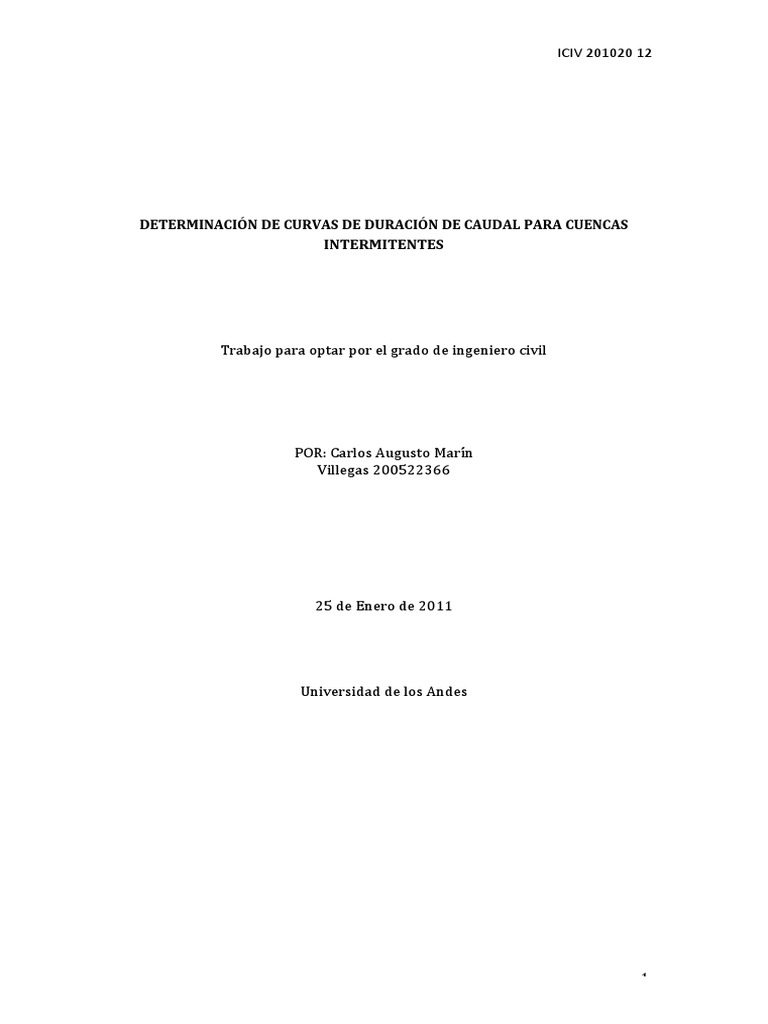 ICIV 201020 12

DETERMINACIÓN DE CURVAS DE DURACIÓN DE CAUDAL PARA CUENCAS INTERMITENTES

Trabajo para optar por el grado de ingeniero civil

POR: Carlos Augusto Marín Villegas 200522366

25 de Enero de 2011

Universidad de los Andes

1